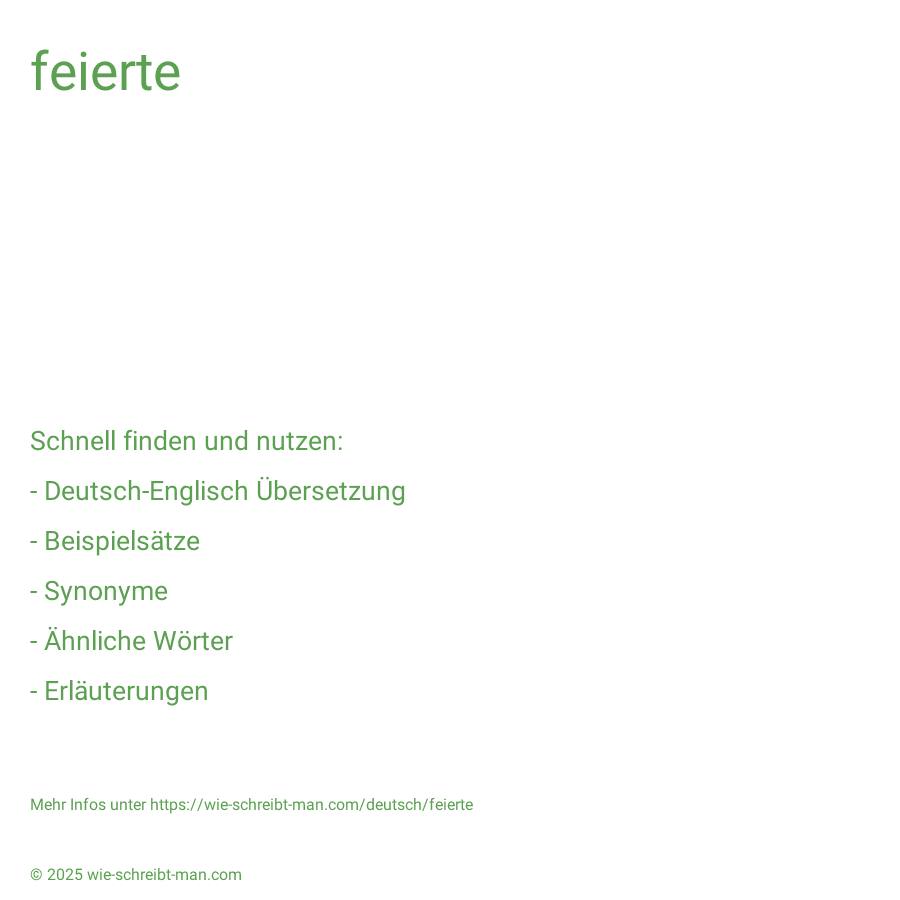 feierte

Schnell finden und nutzen:

- Deutsch-Englisch Übersetzung

- Beispielsätze

- Synonyme

- Ähnliche Wörter

- Erläuterungen

Mehr Infos unter https://wie-schreibt-man.com/deutsch/feierte

© 2025 wie-schreibt-man.com